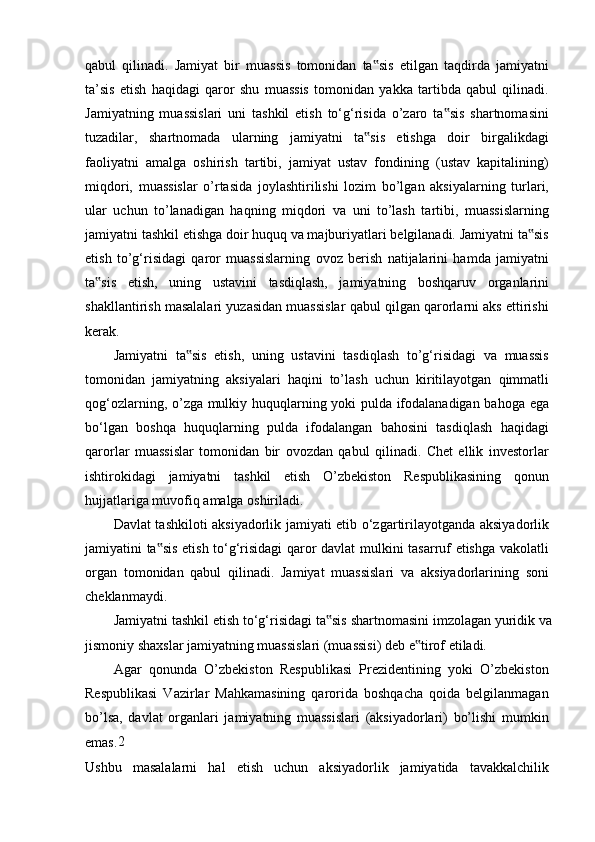 qabul qilinadi. Jamiyat bir muassis tomonidan ta‟sis etilgan taqdirda jamiyatni ta’sis etish haqidagi qaror shu muassis tomonidan yakka tartibda qabul qilinadi. Jamiyatning muassislari uni tashkil etish to‘g‘risida o’zaro ta‟sis shartnomasini tuzadilar, shartnomada ularning jamiyatni ta‟sis etishga doir birgalikdagi faoliyatni amalga oshirish tartibi, jamiyat ustav fondining (ustav kapitalining) miqdori, muassislar o’rtasida joylashtirilishi lozim bo’lgan aksiyalarning turlari, ular uchun to’lanadigan haqning miqdori va uni to’lash tartibi, muassislarning jamiyatni tashkil etishga doir huquq va majburiyatlari belgilanadi. Jamiyatni ta‟sis etish to’g‘risidagi qaror muassislarning ovoz berish natijalarini hamda jamiyatni ta‟sis etish, uning ustavini tasdiqlash, jamiyatning boshqaruv organlarini shakllantirish masalalari yuzasidan muassislar qabul qilgan qarorlarni aks ettirishi kerak.

Jamiyatni ta‟sis etish, uning ustavini tasdiqlash to’g‘risidagi va muassis tomonidan jamiyatning aksiyalari haqini to’lash uchun kiritilayotgan qimmatli qog‘ozlarning, o’zga mulkiy huquqlarning yoki pulda ifodalanadigan bahoga ega bo‘lgan boshqa huquqlarning pulda ifodalangan bahosini tasdiqlash haqidagi qarorlar muassislar tomonidan bir ovozdan qabul qilinadi. Chet ellik investorlar ishtirokidagi jamiyatni tashkil etish O’zbekiston Respublikasining qonun hujjatlariga muvofiq amalga oshiriladi.

Davlat tashkiloti aksiyadorlik jamiyati etib o‘zgartirilayotganda aksiyadorlik jamiyatini ta‟sis etish to‘g‘risidagi qaror davlat mulkini tasarruf etishga vakolatli organ tomonidan qabul qilinadi. Jamiyat muassislari va aksiyadorlarining soni cheklanmaydi.

Jamiyatni tashkil etish to‘g‘risidagi ta‟sis shartnomasini imzolagan yuridik va jismoniy shaxslar jamiyatning muassislari (muassisi) deb e‟tirof etiladi.

Agar qonunda O’zbekiston Respublikasi Prezidentining yoki O’zbekiston Respublikasi Vazirlar Mahkamasining qarorida boshqacha qoida belgilanmagan bo’lsa, davlat organlari jamiyatning muassislari (aksiyadorlari) bo’lishi mumkin emas.2

Ushbu masalalarni hal etish uchun aksiyadorlik jamiyatida tavakkalchilik